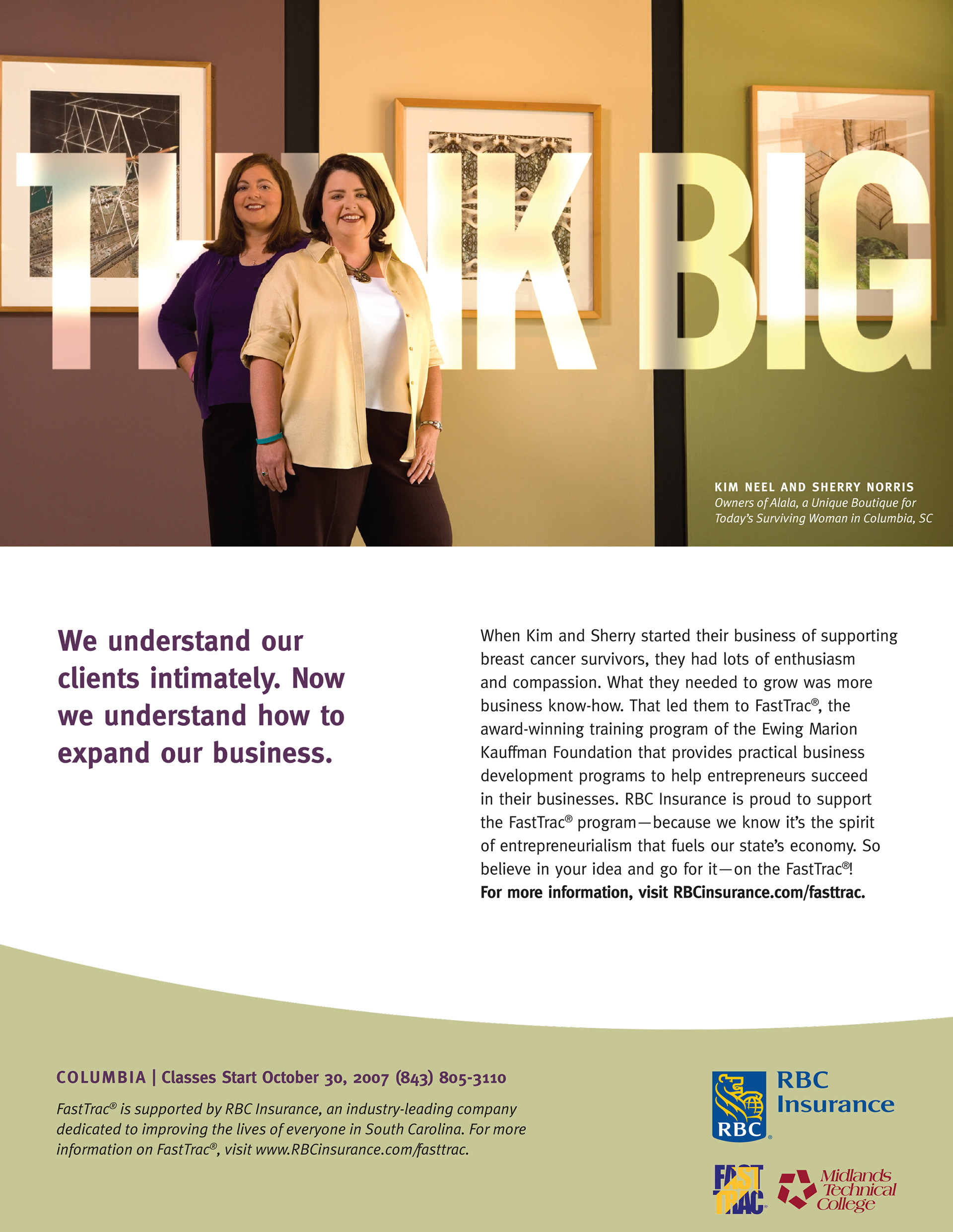 THINK BIG

KIM NEEL AND SHERRY NORRIS
Owners of Alala, a Unique Boutique for Today's Surviving Woman in Columbia, SC

We understand our clients intimately. Now we understand how to expand our business.

When Kim and Sherry started their business of supporting breast cancer survivors, they had lots of enthusiasm and compassion. What they needed to grow was more business know-how. That led them to FastTrac®, the award-winning training program of the Ewing Marion Kauffman Foundation that provides practical business development programs to help entrepreneurs succeed in their businesses. RBC Insurance is proud to support the FastTrac® program—because we know it's the spirit of entrepreneurialism that fuels our state's economy. So believe in your idea and go for it—on the FastTrac®!
For more information, visit RBCinsurance.com/fasttrac.

COLUMBIA | Classes Start October 30, 2007 (843) 805-3110

FastTrac® is supported by RBC Insurance, an industry-leading company dedicated to improving the lives of everyone in South Carolina. For more information on FastTrac®, visit www.RBCinsurance.com/fasttrac.

RBC
RBC Insurance

FAST TRAC

Midlands Technical College